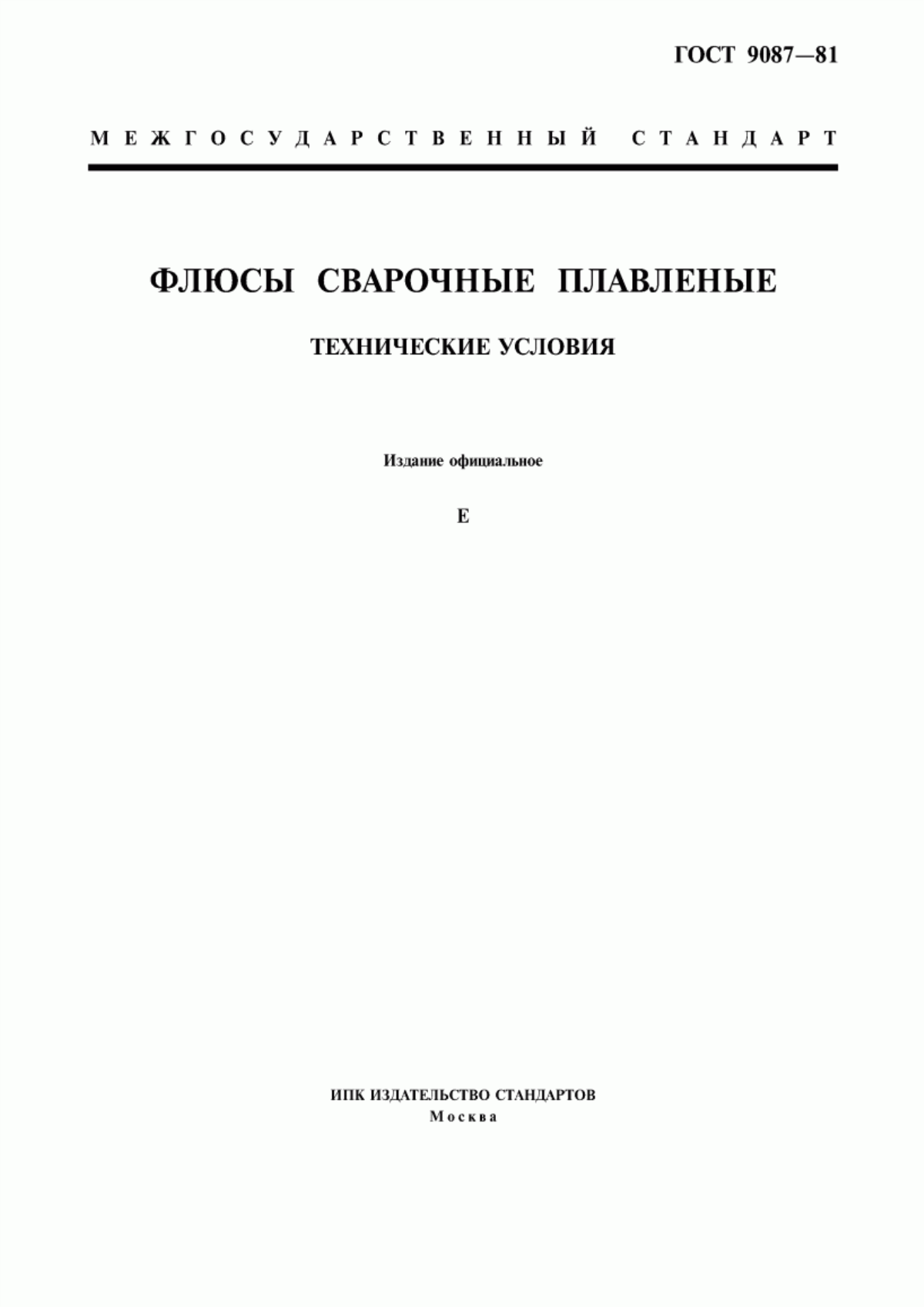 ГОСТ 9087—81

МЕЖГОСУДАРСТВЕННЫЙ СТАНДАРТ

ФЛЮСЫ СВАРОЧНЫЕ ПЛАВЛЕНЫЕ

ТЕХНИЧЕСКИЕ УСЛОВИЯ

Издание официальное

Е

ИПК ИЗДАТЕЛЬСТВО СТАНДАРТОВ
Москва